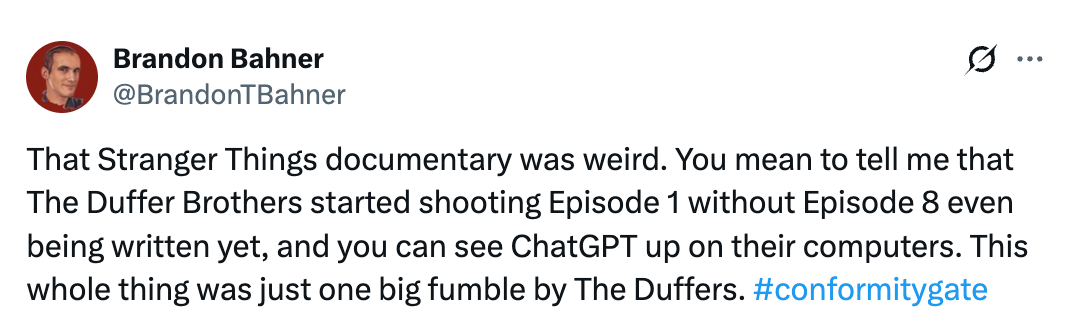 Brandon Bahner
@BrandonTBahner

That Stranger Things documentary was weird. You mean to tell me that The Duffer Brothers started shooting Episode 1 without Episode 8 even being written yet, and you can see ChatGPT up on their computers. This whole thing was just one big fumble by The Duffers. #conformitygate